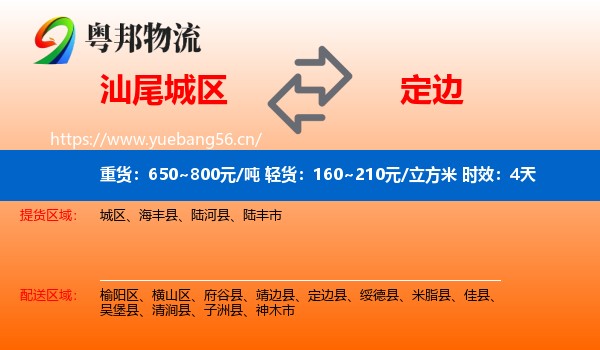 粤邦物流

汕尾城区

定边

https://www.yuebang56.cn/

重货：650~800元/吨 轻货：160~210元/立方米 时效：4天

提货区域： 城区、海丰县、陆河县、陆丰市

配送区域： 榆阳区、横山区、府谷县、靖边县、定边县、绥德县、米脂县、佳县、吴堡县、清涧县、子洲县、神木市